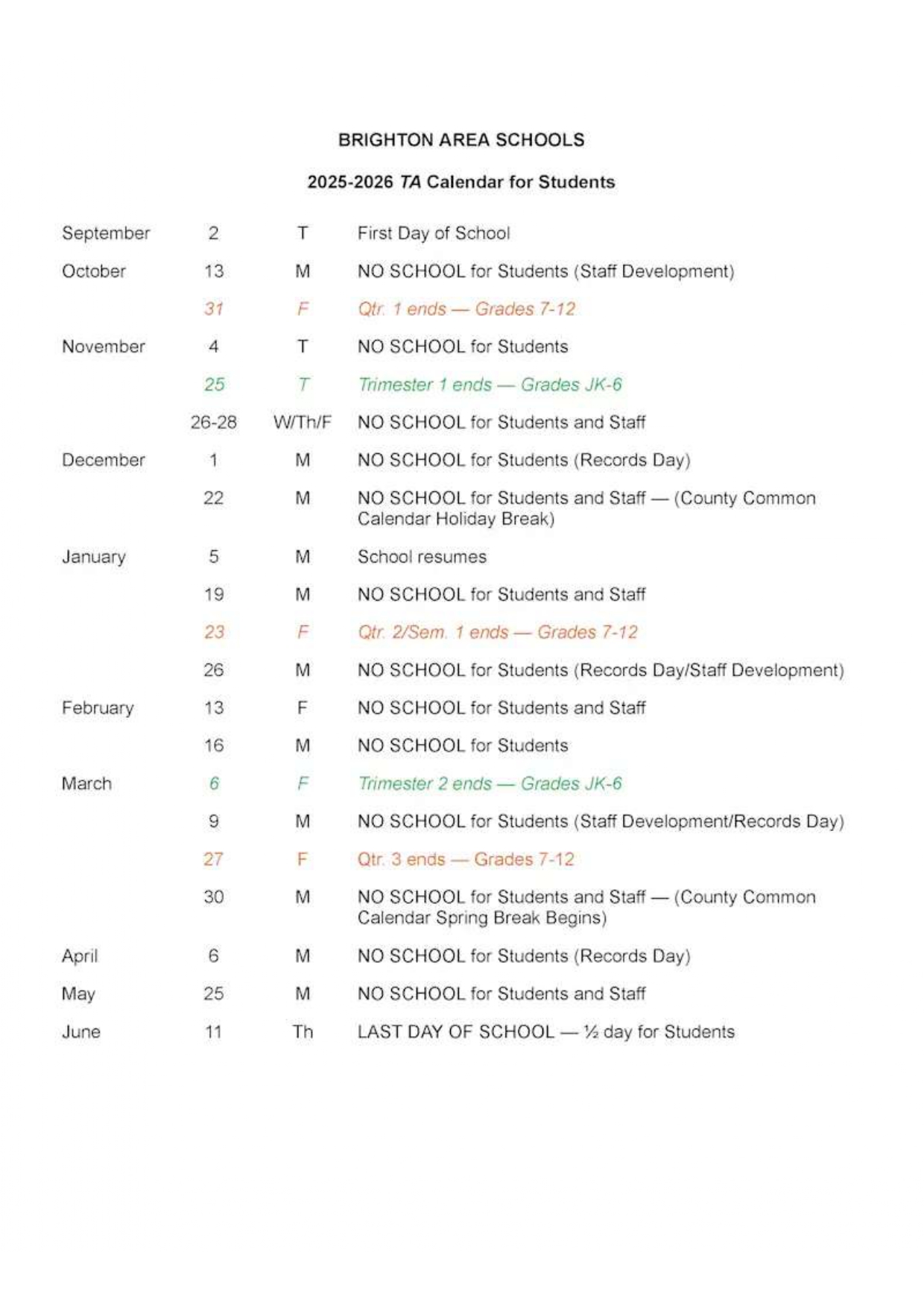 BRIGHTON AREA SCHOOLS

2025-2026 TA Calendar for Students

| | | | |
|---|---|---|---|
| September | 2 | T | First Day of School |
| October | 13 | M | NO SCHOOL for Students (Staff Development) |
| | 31 | F | Qtr. 1 ends — Grades 7-12 |
| November | 4 | T | NO SCHOOL for Students |
| | 25 | T | Trimester 1 ends — Grades JK-6 |
| | 26-28 | W/Th/F | NO SCHOOL for Students and Staff |
| December | 1 | M | NO SCHOOL for Students (Records Day) |
| | 22 | M | NO SCHOOL for Students and Staff — (County Common Calendar Holiday Break) |
| January | 5 | M | School resumes |
| | 19 | M | NO SCHOOL for Students and Staff |
| | 23 | F | Qtr. 2/Sem. 1 ends — Grades 7-12 |
| | 26 | M | NO SCHOOL for Students (Records Day/Staff Development) |
| February | 13 | F | NO SCHOOL for Students and Staff |
| | 16 | M | NO SCHOOL for Students |
| March | 6 | F | Trimester 2 ends — Grades JK-6 |
| | 9 | M | NO SCHOOL for Students (Staff Development/Records Day) |
| | 27 | F | Qtr. 3 ends — Grades 7-12 |
| | 30 | M | NO SCHOOL for Students and Staff — (County Common Calendar Spring Break Begins) |
| April | 6 | M | NO SCHOOL for Students (Records Day) |
| May | 25 | M | NO SCHOOL for Students and Staff |
| June | 11 | Th | LAST DAY OF SCHOOL — ½ day for Students |